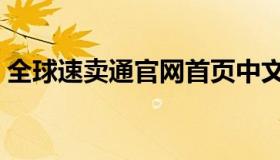 全球速卖通官网首页中文